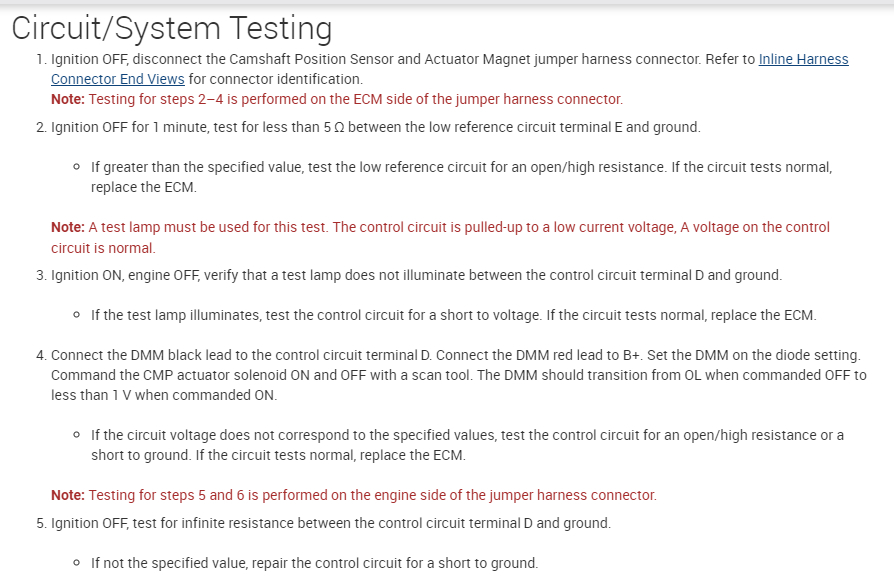 Circuit/System Testing

1. Ignition OFF, disconnect the Camshaft Position Sensor and Actuator Magnet jumper harness connector. Refer to Inline Harness Connector End Views for connector identification.
Note: Testing for steps 2–4 is performed on the ECM side of the jumper harness connector.

2. Ignition OFF for 1 minute, test for less than 5 Ω between the low reference circuit terminal E and ground.

◦ If greater than the specified value, test the low reference circuit for an open/high resistance. If the circuit tests normal, replace the ECM.

Note: A test lamp must be used for this test. The control circuit is pulled-up to a low current voltage, A voltage on the control circuit is normal.

3. Ignition ON, engine OFF, verify that a test lamp does not illuminate between the control circuit terminal D and ground.

◦ If the test lamp illuminates, test the control circuit for a short to voltage. If the circuit tests normal, replace the ECM.

4. Connect the DMM black lead to the control circuit terminal D. Connect the DMM red lead to B+. Set the DMM on the diode setting. Command the CMP actuator solenoid ON and OFF with a scan tool. The DMM should transition from OL when commanded OFF to less than 1 V when commanded ON.

◦ If the circuit voltage does not correspond to the specified values, test the control circuit for an open/high resistance or a short to ground. If the circuit tests normal, replace the ECM.

Note: Testing for steps 5 and 6 is performed on the engine side of the jumper harness connector.

5. Ignition OFF, test for infinite resistance between the control circuit terminal D and ground.

◦ If not the specified value, repair the control circuit for a short to ground.